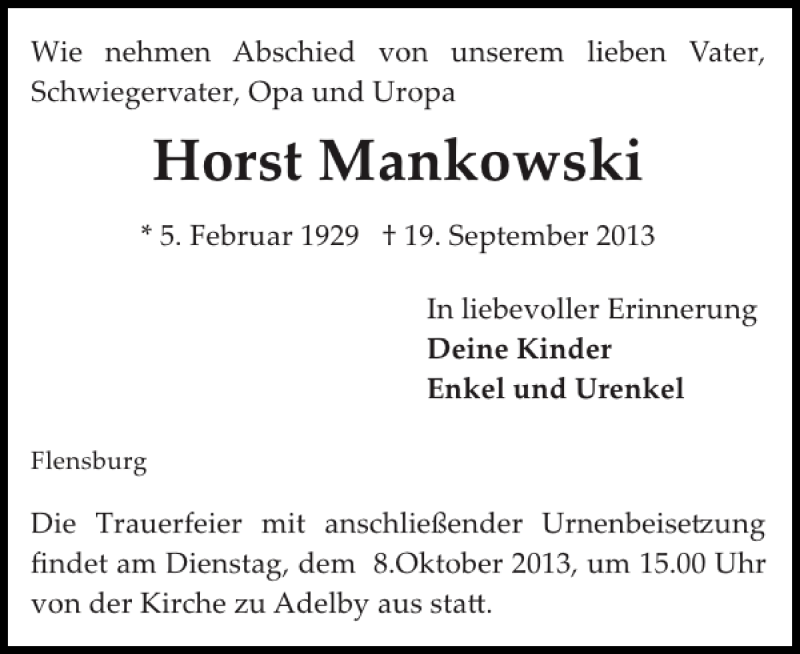 Wie nehmen Abschied von unserem lieben Vater, Schwiegervater, Opa und Uropa

Horst Mankowski

* 5. Februar 1929 † 19. September 2013

In liebevoller Erinnerung
Deine Kinder
Enkel und Urenkel

Flensburg

Die Trauerfeier mit anschließender Urnenbeisetzung findet am Dienstag, dem 8.Oktober 2013, um 15.00 Uhr von der Kirche zu Adelby aus statt.